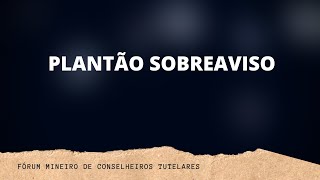 PLANTÃO SOBREAVISO

FÓRUM MINEIRO DE CONSELHEIROS TUTELARES